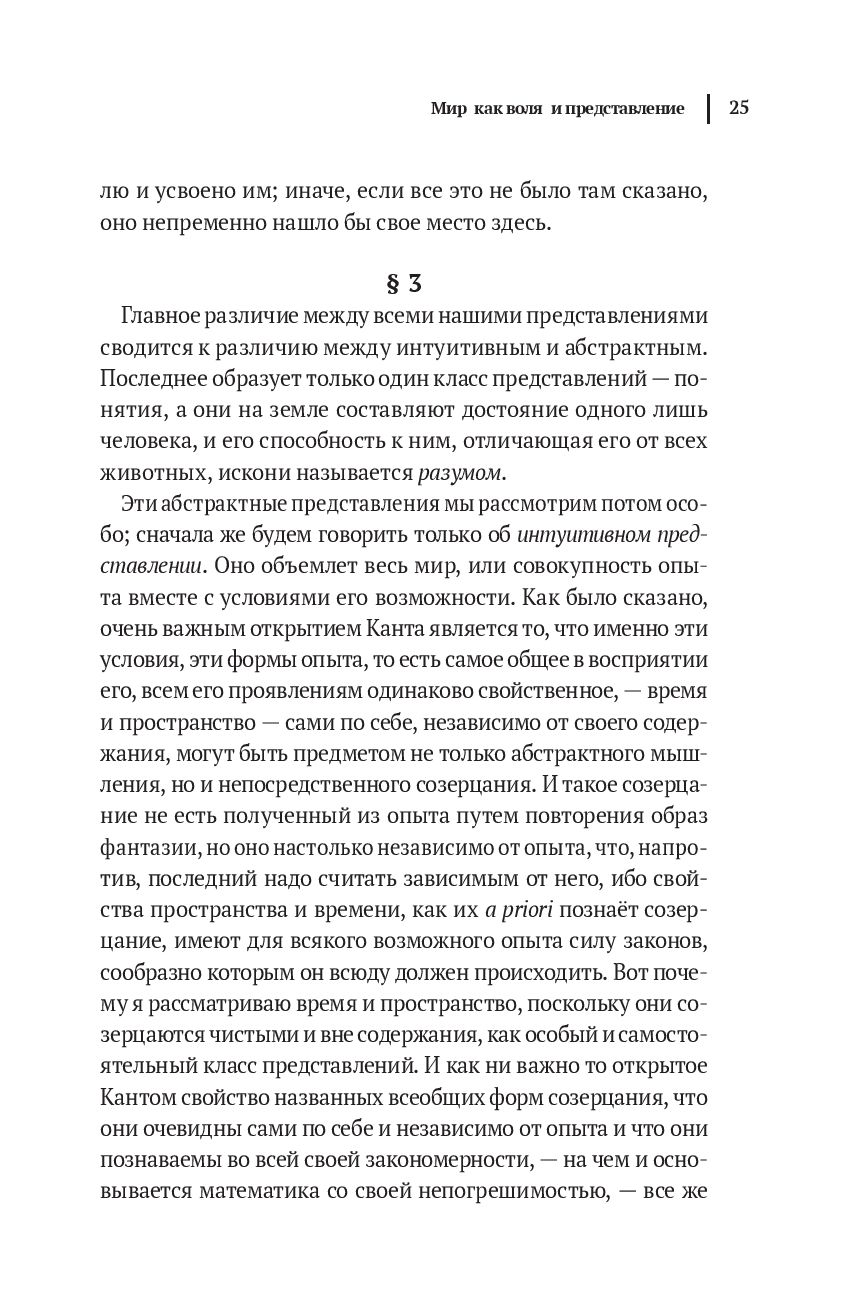 Мир как воля и представление | 25

лю и усвоено им; иначе, если все это не было там сказано, оно непременно нашло бы свое место здесь.

§ 3

Главное различие между всеми нашими представлениями сводится к различию между интуитивным и абстрактным. Последнее образует только один класс представлений — понятия, а они на земле составляют достояние одного лишь человека, и его способность к ним, отличающая его от всех животных, искони называется разумом.

Эти абстрактные представления мы рассмотрим потом особо; сначала же будем говорить только об интуитивном представлении. Оно объемлет весь мир, или совокупность опыта вместе с условиями его возможности. Как было сказано, очень важным открытием Канта является то, что именно эти условия, эти формы опыта, то есть самое общее в восприятии его, всем его проявлениям одинаково свойственное, — время и пространство — сами по себе, независимо от своего содержания, могут быть предметом не только абстрактного мышления, но и непосредственного созерцания. И такое созерцание не есть полученный из опыта путем повторения образ фантазии, но оно настолько независимо от опыта, что, напротив, последний надо считать зависимым от него, ибо свойства пространства и времени, как их a priori познаёт созерцание, имеют для всякого возможного опыта силу законов, сообразно которым он всюду должен происходить. Вот почему я рассматриваю время и пространство, поскольку они созерцаются чистыми и вне содержания, как особый и самостоятельный класс представлений. И как ни важно то открытое Кантом свойство названных всеобщих форм созерцания, что они очевидны сами по себе и независимо от опыта и что они познаваемы во всей своей закономерности, — на чем и основывается математика со своей непогрешимостью, — все же